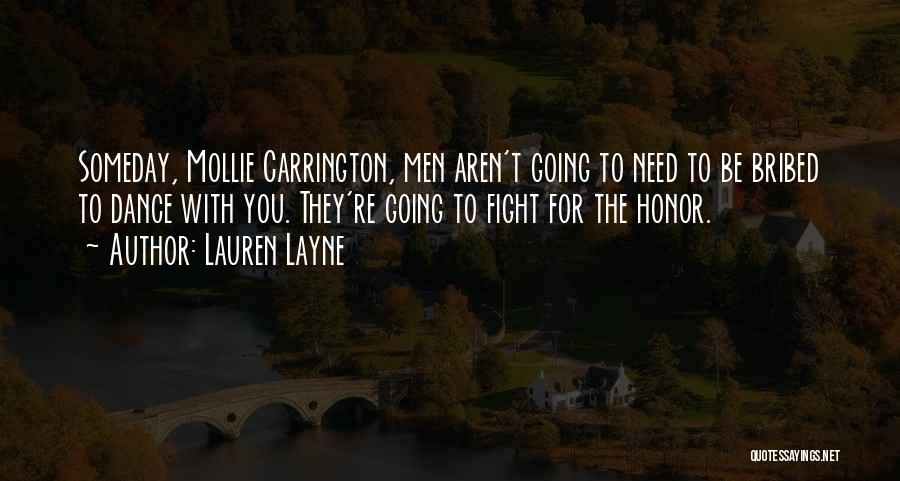 Someday, Mollie Carrington, men aren't going to need to be bribed to dance with you. They're going to fight for the honor.
~ Author: Lauren Layne

QUOTESSAYINGS.NET